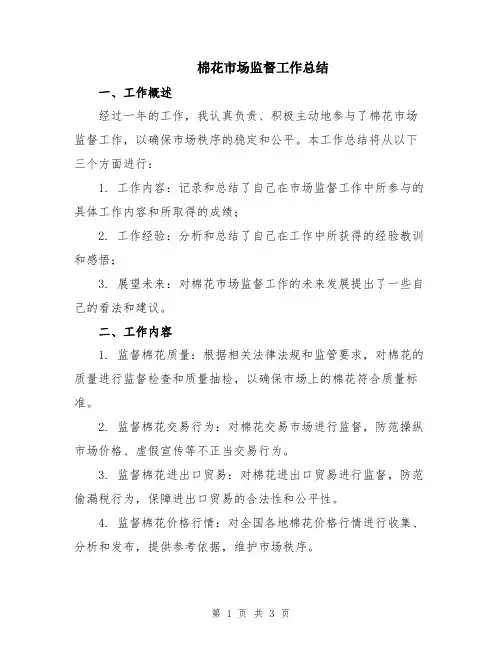 棉花市场监督工作总结

一、工作概述

经过一年的工作，我认真负责、积极主动地参与了棉花市场监督工作，以确保市场秩序的稳定和公平。本工作总结将从以下三个方面进行：

1. 工作内容：记录和总结了自己在市场监督工作中所参与的具体工作内容和所取得的成绩；

2. 工作经验：分析和总结了自己在工作中所获得的经验教训和感悟；

3. 展望未来：对棉花市场监督工作的未来发展提出了一些自己的看法和建议。

二、工作内容

1. 监督棉花质量：根据相关法律法规和监管要求，对棉花的质量进行监督检查和质量抽检，以确保市场上的棉花符合质量标准。

2. 监督棉花交易行为：对棉花交易市场进行监督，防范操纵市场价格、虚假宣传等不正当交易行为。

3. 监督棉花进出口贸易：对棉花进出口贸易进行监督，防范偷漏税行为，保障进出口贸易的合法性和公平性。

4. 监督棉花价格行情：对全国各地棉花价格行情进行收集、分析和发布，提供参考依据，维护市场秩序。

第 1 页 共 3 页